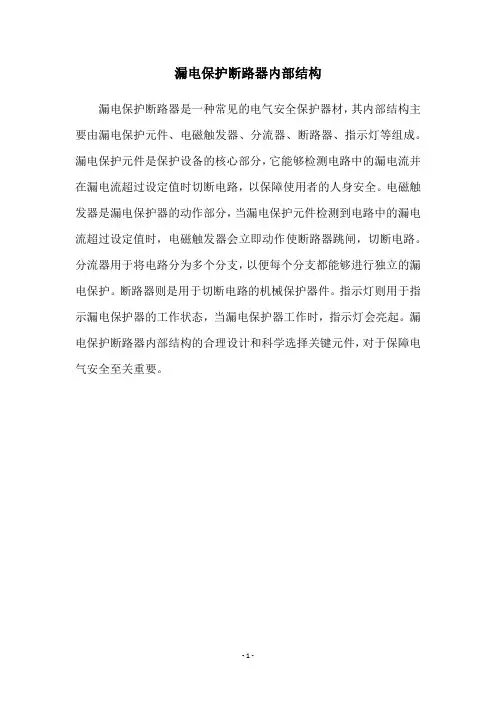 漏电保护断路器内部结构

漏电保护断路器是一种常见的电气安全保护器材，其内部结构主要由漏电保护元件、电磁触发器、分流器、断路器、指示灯等组成。漏电保护元件是保护设备的核心部分，它能够检测电路中的漏电流并在漏电流超过设定值时切断电路，以保障使用者的人身安全。电磁触发器是漏电保护器的动作部分，当漏电保护元件检测到电路中的漏电流超过设定值时，电磁触发器会立即动作使断路器跳闸，切断电路。分流器用于将电路分为多个分支，以便每个分支都能够进行独立的漏电保护。断路器则是用于切断电路的机械保护器件。指示灯则用于指示漏电保护器的工作状态，当漏电保护器工作时，指示灯会亮起。漏电保护断路器内部结构的合理设计和科学选择关键元件，对于保障电气安全至关重要。

- 1 -